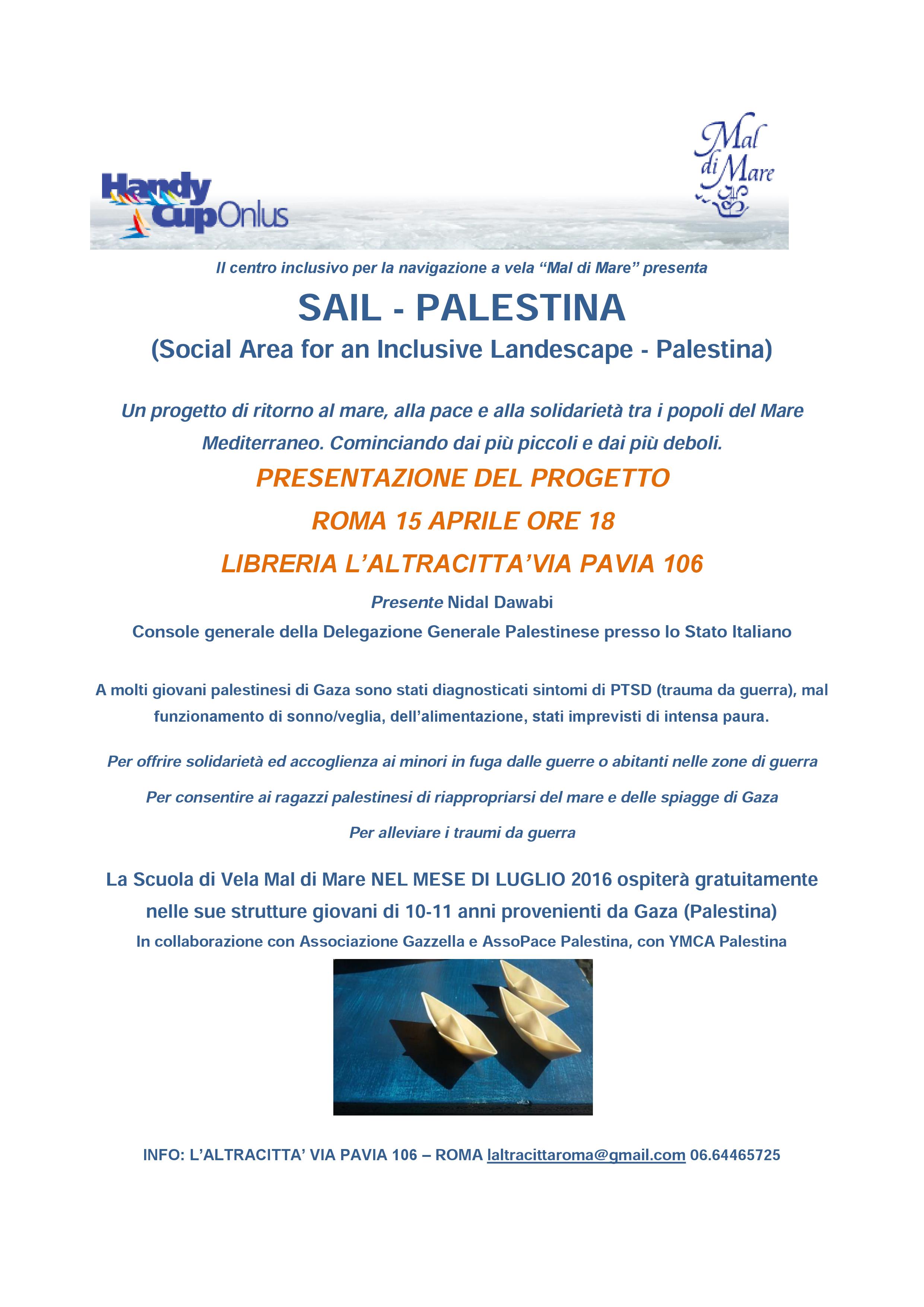 Handy Cup Onlus

Mal di Mare

Il centro inclusivo per la navigazione a vela “Mal di Mare” presenta

SAIL - PALESTINA

(Social Area for an Inclusive Landescape - Palestina)

Un progetto di ritorno al mare, alla pace e alla solidarietà tra i popoli del Mare Mediterraneo. Cominciando dai più piccoli e dai più deboli.

PRESENTAZIONE DEL PROGETTO

ROMA 15 APRILE ORE 18

LIBRERIA L’ALTRACITTA’VIA PAVIA 106

Presente Nidal Dawabi

Console generale della Delegazione Generale Palestinese presso lo Stato Italiano

A molti giovani palestinesi di Gaza sono stati diagnosticati sintomi di PTSD (trauma da guerra), mal funzionamento di sonno/veglia, dell’alimentazione, stati imprevisti di intensa paura.

Per offrire solidarietà ed accoglienza ai minori in fuga dalle guerre o abitanti nelle zone di guerra

Per consentire ai ragazzi palestinesi di riappropriarsi del mare e delle spiagge di Gaza

Per alleviare i traumi da guerra

La Scuola di Vela Mal di Mare NEL MESE DI LUGLIO 2016 ospiterà gratuitamente nelle sue strutture giovani di 10-11 anni provenienti da Gaza (Palestina)

In collaborazione con Associazione Gazzella e AssoPace Palestina, con YMCA Palestina

INFO: L’ALTRACITTA’ VIA PAVIA 106 – ROMA laltracittaroma@gmail.com 06.64465725